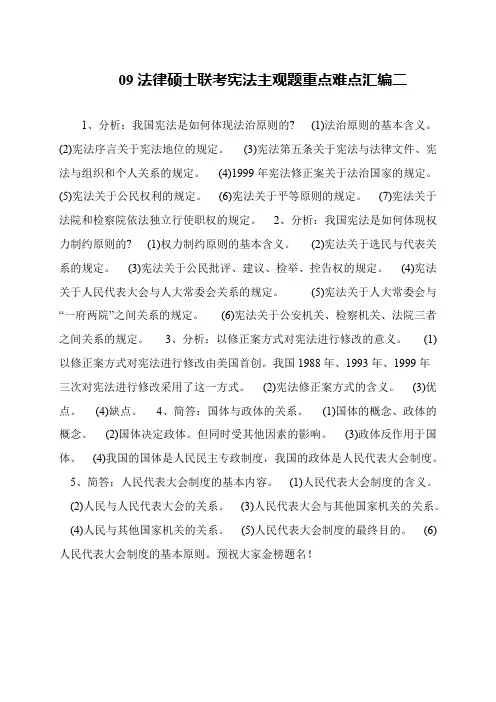 09 法律硕士联考宪法主观题重点难点汇编二

1、分析：我国宪法是如何体现法治原则的？ (1)法治原则的基本含义。 (2)宪法序言关于宪法地位的规定。 (3)宪法第五条关于宪法与法律文件、宪法与组织和个人关系的规定。 (4)1999 年宪法修正案关于法治国家的规定。 (5)宪法关于公民权利的规定。 (6)宪法关于平等原则的规定。 (7)宪法关于法院和检察院依法独立行使职权的规定。 2、分析：我国宪法是如何体现权力制约原则的？ (1)权力制约原则的基本含义。 (2)宪法关于选民与代表关系的规定。 (3)宪法关于公民批评、建议、检举、控告权的规定。 (4)宪法关于人民代表大会与人大常委会关系的规定。 (5)宪法关于人大常委会与“一府两院”之间关系的规定。 (6)宪法关于公安机关、检察机关、法院三者之间关系的规定。 3、分析：以修正案方式对宪法进行修改的意义。 (1)以修正案方式对宪法进行修改由美国首创。我国 1988 年、1993 年、1999 年三次对宪法进行修改采用了这一方式。 (2)宪法修正案方式的含义。 (3)优点。 (4)缺点。 4、简答：国体与政体的关系。 (1)国体的概念、政体的概念。 (2)国体决定政体。但同时受其他因素的影响。 (3)政体反作用于国体。 (4)我国的国体是人民民主专政制度，我国的政体是人民代表大会制度。 5、简答：人民代表大会制度的基本内容。 (1)人民代表大会制度的含义。 (2)人民与人民代表大会的关系。 (3)人民代表大会与其他国家机关的关系。 (4)人民与其他国家机关的关系。 (5)人民代表大会制度的最终目的。 (6)人民代表大会制度的基本原则。预祝大家金榜题名！